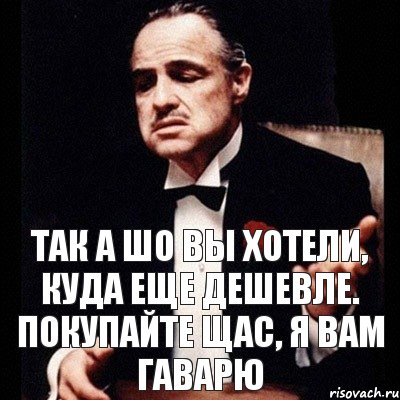 ТАК А ШО ВЫ ХОТЕЛИ, КУДА ЕЩЕ ДЕШЕВЛЕ. ПОКУПАЙТЕ ЩАС, Я ВАМ ГАВАРЮ

risovach.ru